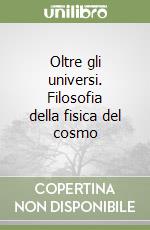 unilibro

Oltre gli universi. Filosofia della fisica del cosmo

COPERTINA NON DISPONIBILE